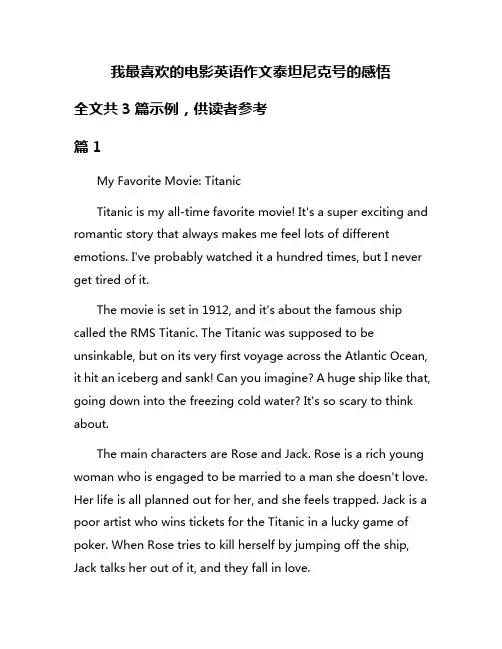 我最喜欢的电影英语作文泰坦尼克号的感悟

全文共 3 篇示例，供读者参考

篇 1

My Favorite Movie: Titanic

Titanic is my all-time favorite movie! It's a super exciting and romantic story that always makes me feel lots of different emotions. I've probably watched it a hundred times, but I never get tired of it.

The movie is set in 1912, and it's about the famous ship called the RMS Titanic. The Titanic was supposed to be unsinkable, but on its very first voyage across the Atlantic Ocean, it hit an iceberg and sank! Can you imagine? A huge ship like that, going down into the freezing cold water? It's so scary to think about.

The main characters are Rose and Jack. Rose is a rich young woman who is engaged to be married to a man she doesn't love. Her life is all planned out for her, and she feels trapped. Jack is a poor artist who wins tickets for the Titanic in a lucky game of poker. When Rose tries to kill herself by jumping off the ship, Jack talks her out of it, and they fall in love.